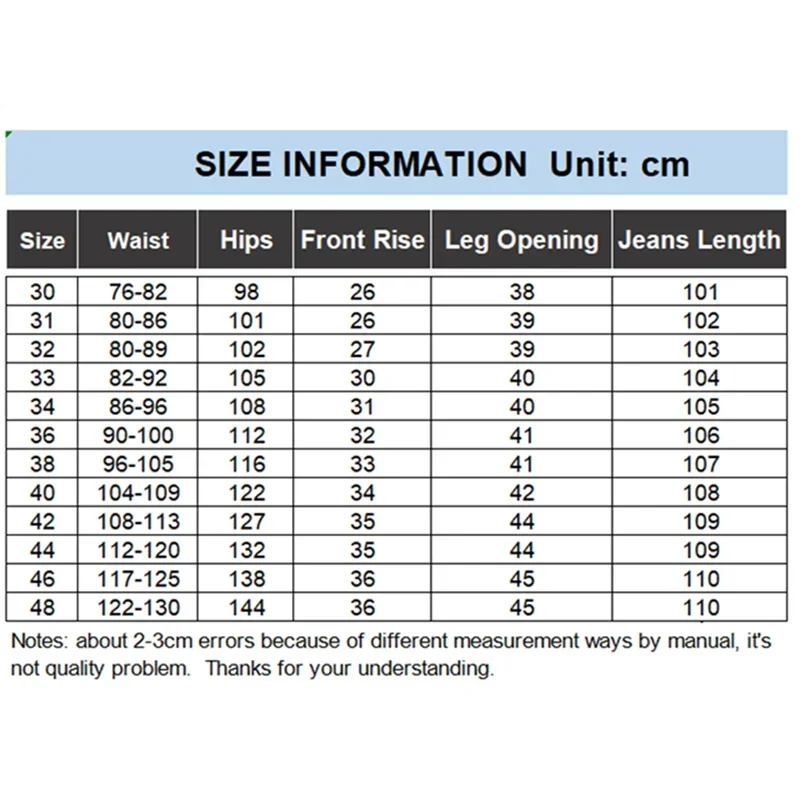 SIZE INFORMATION Unit: cm

| Size | Waist | Hips | Front Rise | Leg Opening | Jeans Length |
|---|---|---|---|---|---|
| 30 | 76-82 | 98 | 26 | 38 | 101 |
| 31 | 80-86 | 101 | 26 | 39 | 102 |
| 32 | 80-89 | 102 | 27 | 39 | 103 |
| 33 | 82-92 | 105 | 30 | 40 | 104 |
| 34 | 86-96 | 108 | 31 | 40 | 105 |
| 36 | 90-100 | 112 | 32 | 41 | 106 |
| 38 | 96-105 | 116 | 33 | 41 | 107 |
| 40 | 104-109 | 122 | 34 | 42 | 108 |
| 42 | 108-113 | 127 | 35 | 44 | 109 |
| 44 | 112-120 | 132 | 35 | 44 | 109 |
| 46 | 117-125 | 138 | 36 | 45 | 110 |
| 48 | 122-130 | 144 | 36 | 45 | 110 |

Notes: about 2-3cm errors because of different measurement ways by manual, it's not quality problem. Thanks for your understanding.